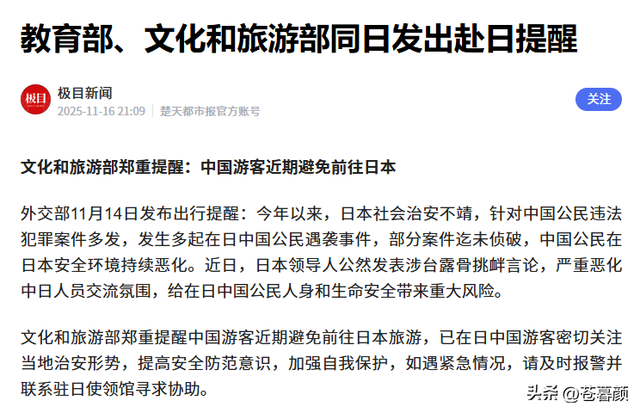 教育部、文化和旅游部同日发出赴日提醒

极目
极目新闻
2025-11-16 21:09 | 楚天都市报官方账号
关注

文化和旅游部郑重提醒：中国游客近期避免前往日本

外交部11月14日发布出行提醒：今年以来，日本社会治安不靖，针对中国公民违法犯罪案件多发，发生多起在日中国公民遇袭事件，部分案件迄未侦破，中国公民在日本安全环境持续恶化。近日，日本领导人公然发表涉台露骨挑衅言论，严重恶化中日人员交流氛围，给在日中国公民人身和生命安全带来重大风险。

文化和旅游部郑重提醒中国游客近期避免前往日本旅游，已在日中国游客密切关注当地治安形势，提高安全防范意识，加强自我保护，如遇紧急情况，请及时报警并联系驻日使领馆寻求协助。

头条 @苍暮颜